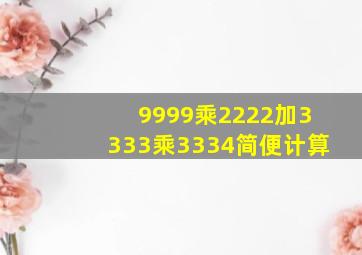 9999乘2222加3333乘3334简便计算